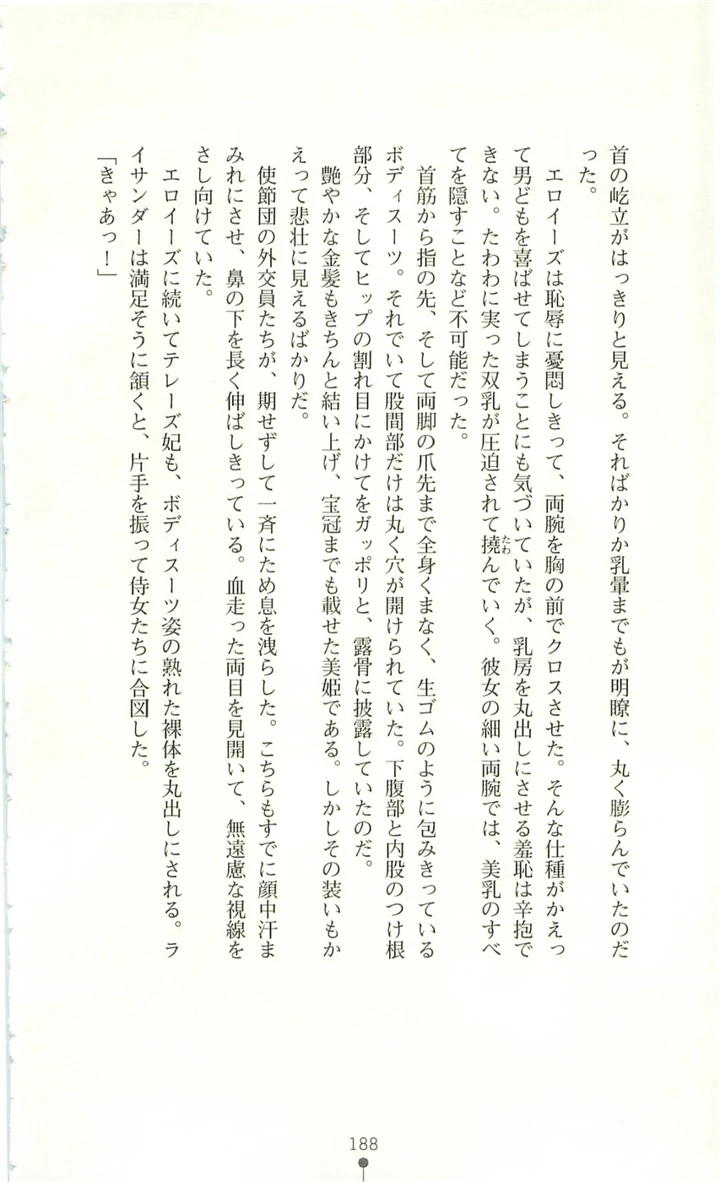 首の屹立がはっきりと見える。そればかりか乳暈までもが明瞭に、丸く膨らんでいたのだった。

エロイーズは恥辱に憂悶しきって、両腕を胸の前でクロスさせた。そんな仕種がかえって男どもを喜ばせてしまうことにも気づいていたが、乳房を丸出しにさせる羞恥は辛抱できない。たわわに実った双乳が圧迫されて撓んでいく。彼女の細い両腕では、美乳のすべてを隠すことなど不可能だった。

首筋から指の先、そして両脚の爪先まで全身くまなく、生ゴムのように包みきっているボディスーツ。それでいて股間部だけは丸く穴が開けられていた。下腹部と内股のつけ根部分、そしてヒップの割れ目にかけてをガッポリと、露骨に披露していたのだ。

艶やかな金髪もきちんと結い上げ、宝冠までも載せた美姫である。しかしその装いもかえって悲壮に見えるばかりだ。

使節団の外交員たちが、期せずして一斉にため息を洩らした。こちらもすでに顔中汗まみれにさせ、鼻の下を長く伸ばしきっている。血走った両目を見開いて、無遠慮な視線をさし向けていた。

エロイーズに続いてテレーズ妃も、ボディスーツ姿の熟れた裸体を丸出しにされる。ライサンダーは満足そうに頷くと、片手を振って侍女たちに合図した。

「きゃあっ！」

188